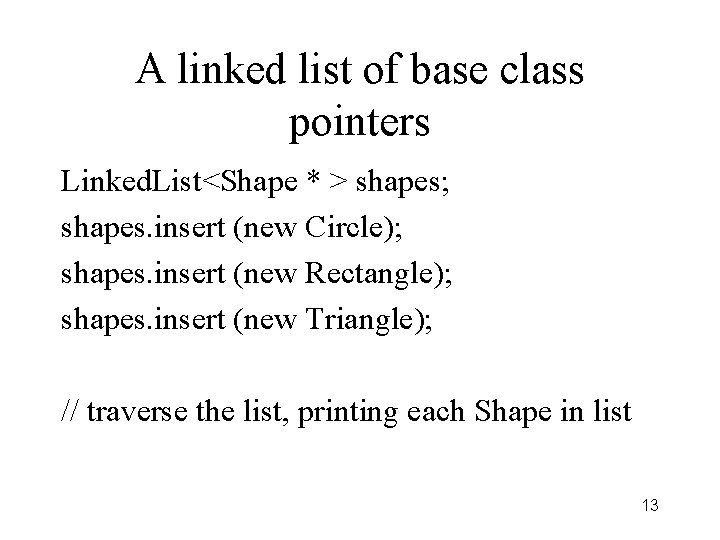 A linked list of base class pointers

LinkedList<Shape * > shapes;
shapes.insert (new Circle);
shapes.insert (new Rectangle);
shapes.insert (new Triangle);

// traverse the list, printing each Shape in list

13